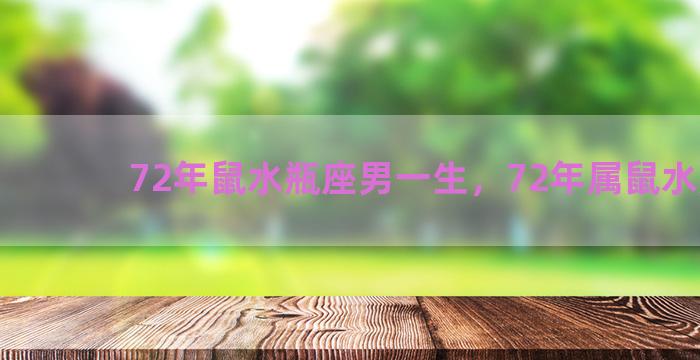 72年鼠水瓶座男一生，72年属鼠水